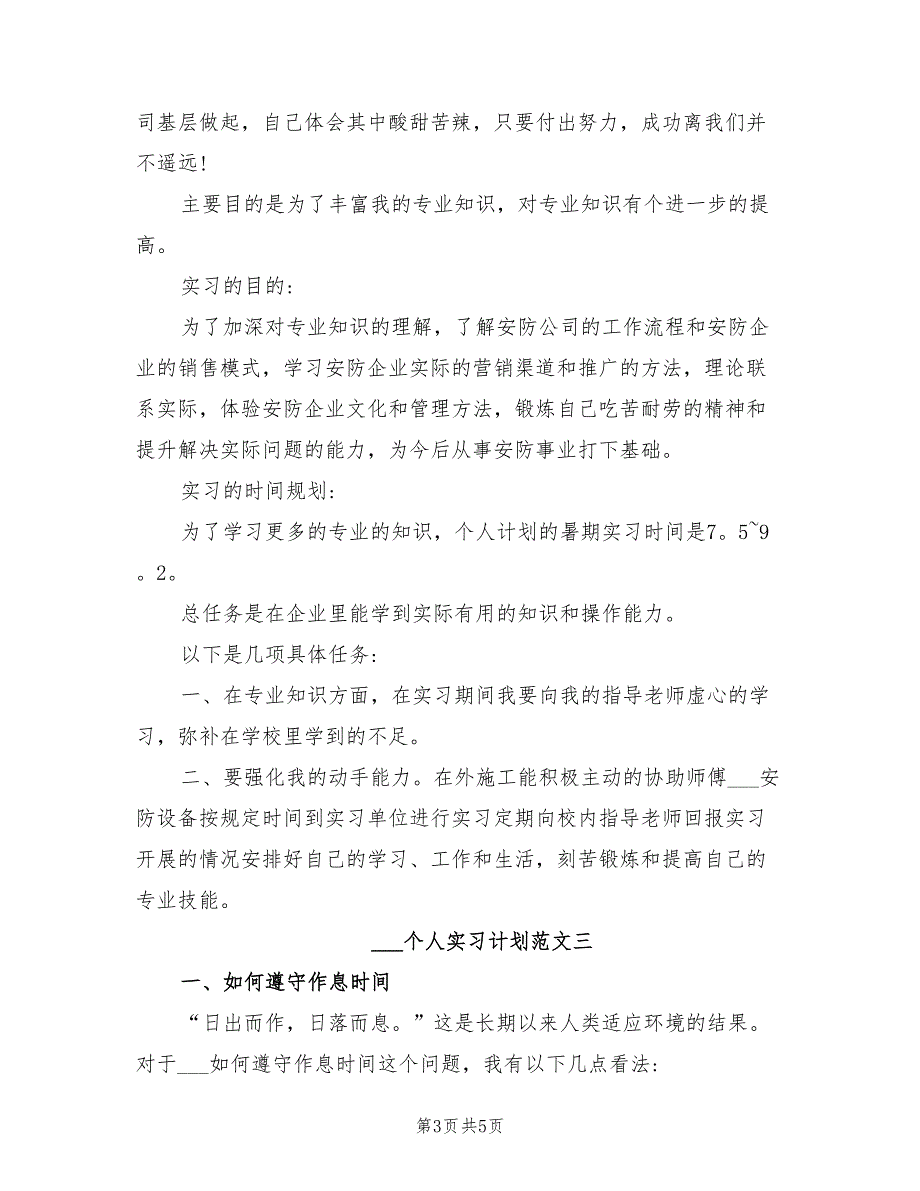 司基层做起，自己体会其中酸甜苦辣，只要付出努力，成功离我们并不遥远！

主要目的是为了丰富我的专业知识，对专业知识有个进一步的提高。

实习的目的：

为了加深对专业知识的理解，了解安防公司的工作流程和安防企业的销售模式，学习安防企业实际的营销渠道和推广的方法，理论联系实际，体验安防企业文化和管理方法，锻炼自己吃苦耐劳的精神和提升解决实际问题的能力，为今后从事安防事业打下基础。

实习的时间规划：

为了学习更多的专业的知识，个人计划的暑期实习时间是7。5~9。2。

总任务是在企业里能学到实际有用的知识和操作能力。

以下是几项具体任务：

一、在专业知识方面，在实习期间我要向我的指导老师虚心的学习，弥补在学校里学到的不足。

二、要强化我的动手能力。在外施工能积极主动的协助师傅___安防设备按规定时间到实习单位进行实习定期向校内指导老师回报实习开展的情况安排好自己的学习、工作和生活，刻苦锻炼和提高自己的专业技能。

___个人实习计划范文三

一、如何遵守作息时间

“日出而作，日落而息。”这是长期以来人类适应环境的结果。对于___如何遵守作息时间这个问题，我有以下几点看法：

第3页 共5页